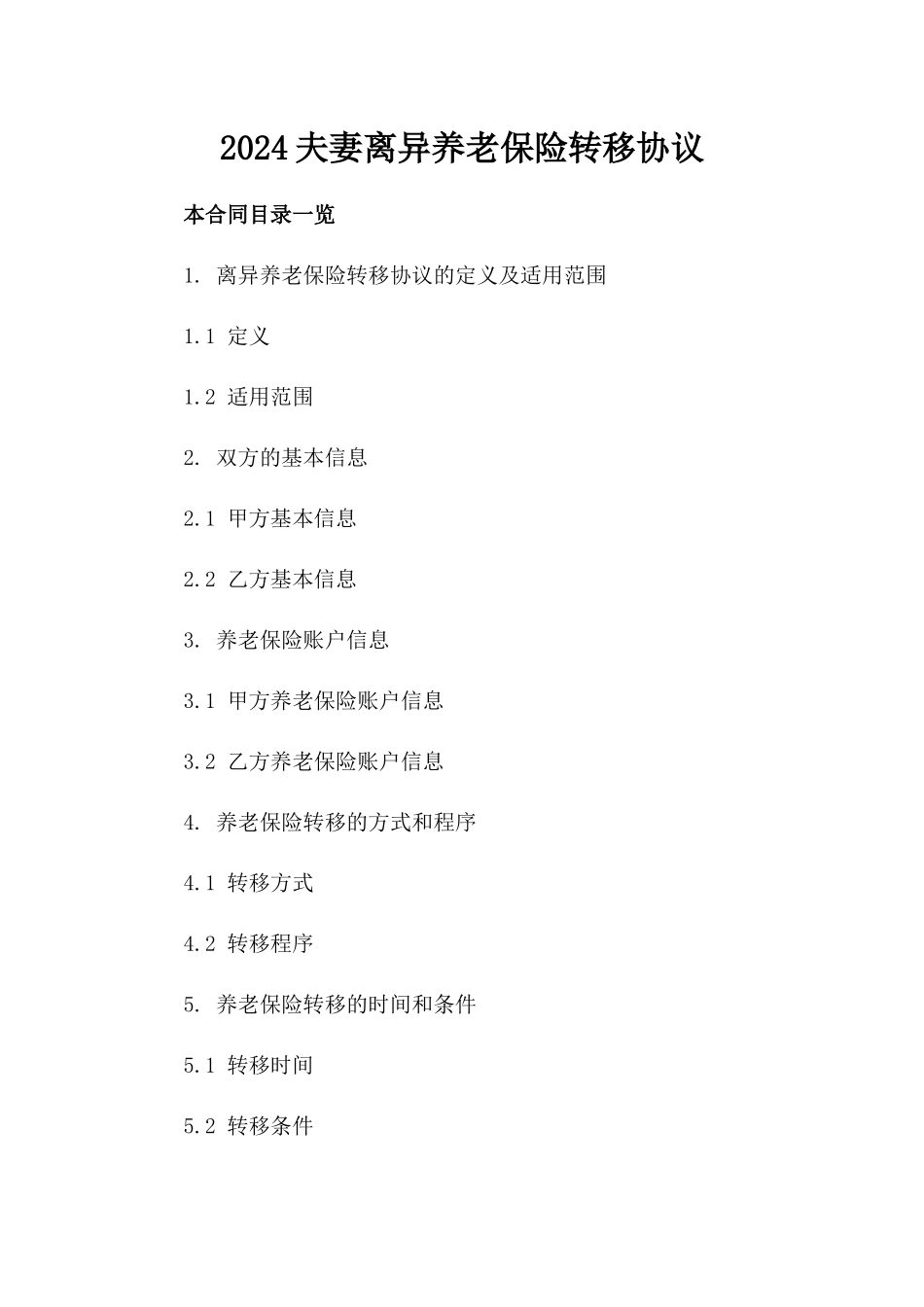 2024夫妻离异养老保险转移协议

本合同目录一览

1. 离异养老保险转移协议的定义及适用范围

1.1 定义

1.2 适用范围

2. 双方的基本信息

2.1 甲方基本信息

2.2 乙方基本信息

3. 养老保险账户信息

3.1 甲方养老保险账户信息

3.2 乙方养老保险账户信息

4. 养老保险转移的方式和程序

4.1 转移方式

4.2 转移程序

5. 养老保险转移的时间和条件

5.1 转移时间

5.2 转移条件